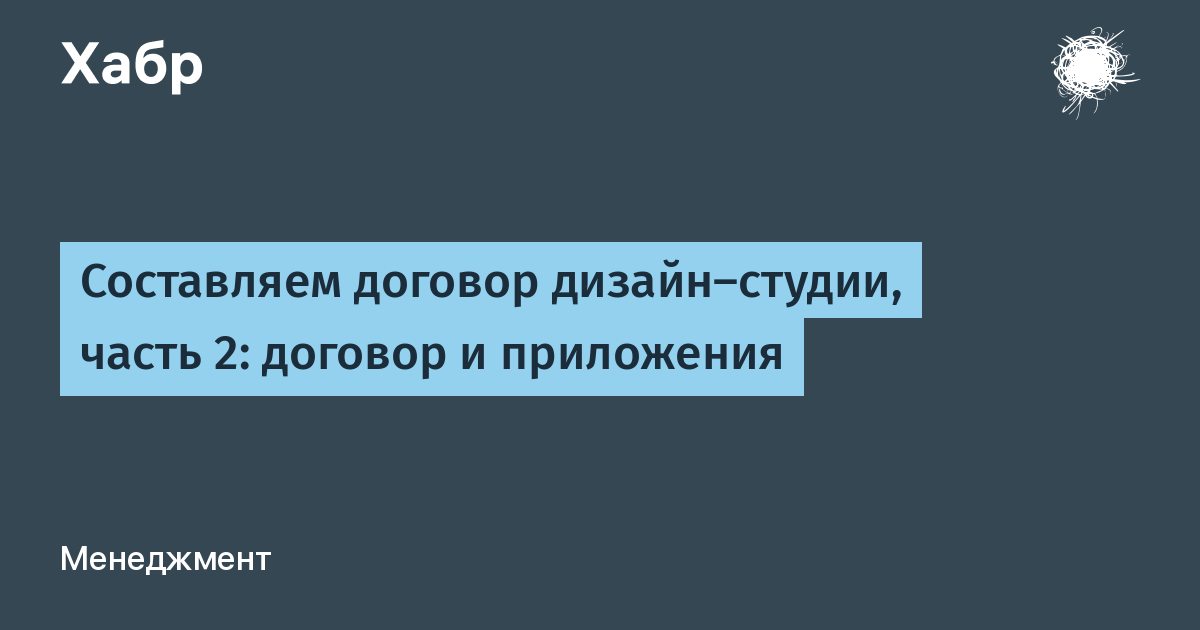 Хабр

Составляем договор дизайн-студии, часть 2: договор и приложения

Менеджмент